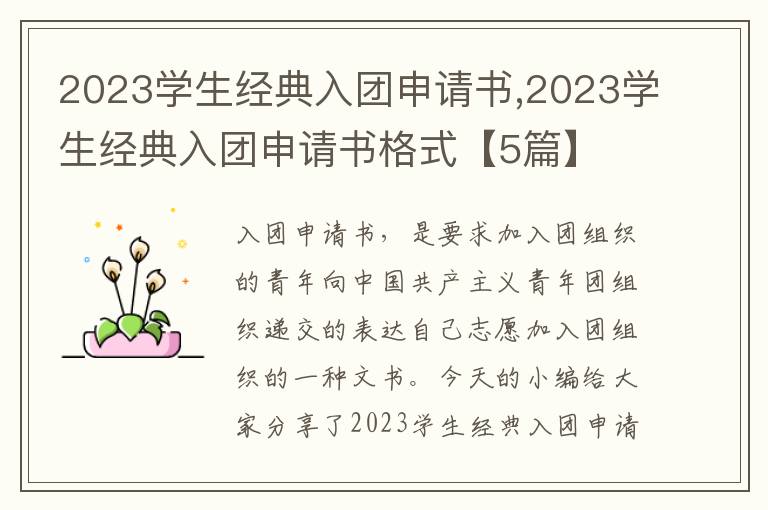 2023学生经典入团申请书,2023学生经典入团申请书格式【5篇】

入团申请书，是要求加入团组织的青年向中国共产主义青年团组织递交的表达自己志愿加入团组织的一种文书。今天的小编给大家分享了2023学生经典入团申请